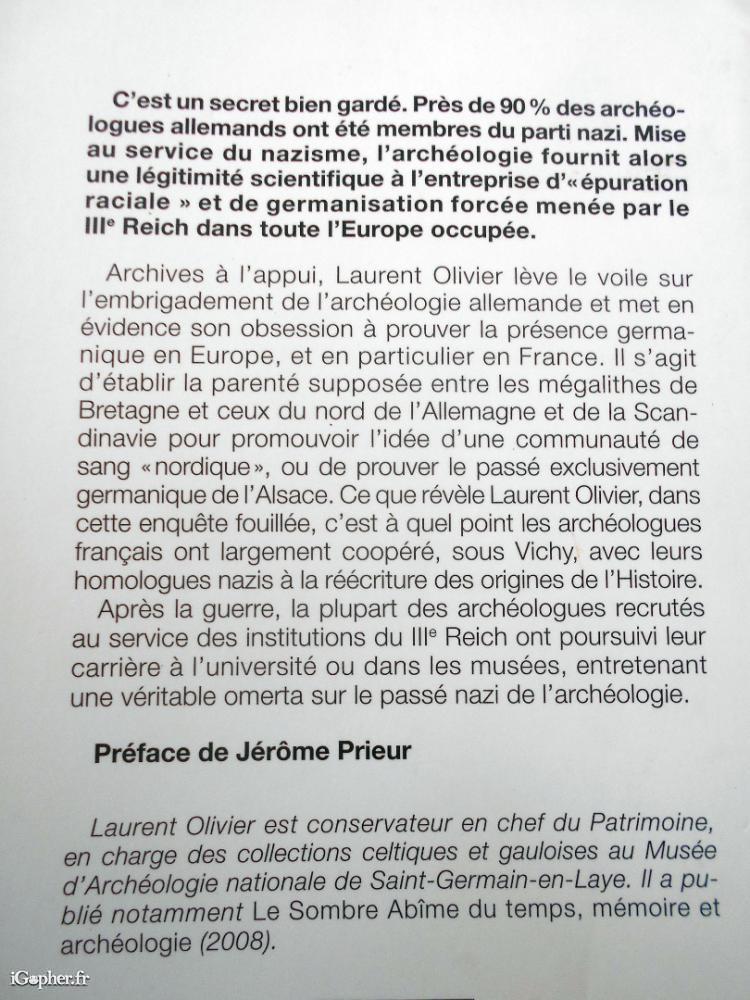 C'est un secret bien gardé. Près de 90 % des archéologues allemands ont été membres du parti nazi. Mise au service du nazisme, l'archéologie fournit alors une légitimité scientifique à l'entreprise d'« épuration raciale » et de germanisation forcée menée par le IIIe Reich dans toute l'Europe occupée.

Archives à l'appui, Laurent Olivier lève le voile sur l'embrigadement de l'archéologie allemande et met en évidence son obsession à prouver la présence germanique en Europe, et en particulier en France. Il s'agit d'établir la parenté supposée entre les mégalithes de Bretagne et ceux du nord de l'Allemagne et de la Scandinavie pour promouvoir l'idée d'une communauté de sang « nordique », ou de prouver le passé exclusivement germanique de l'Alsace. Ce que révèle Laurent Olivier, dans cette enquête fouillée, c'est à quel point les archéologues français ont largement coopéré, sous Vichy, avec leurs homologues nazis à la réécriture des origines de l'Histoire.

Après la guerre, la plupart des archéologues recrutés au service des institutions du IIIe Reich ont poursuivi leur carrière à l'université ou dans les musées, entretenant une véritable omerta sur le passé nazi de l'archéologie.

Préface de Jérôme Prieur

Laurent Olivier est conservateur en chef du Patrimoine, en charge des collections celtiques et gauloises au Musée d'Archéologie nationale de Saint-Germain-en-Laye. Il a publié notamment Le Sombre Abîme du temps, mémoire et archéologie (2008).

iGopher.fr